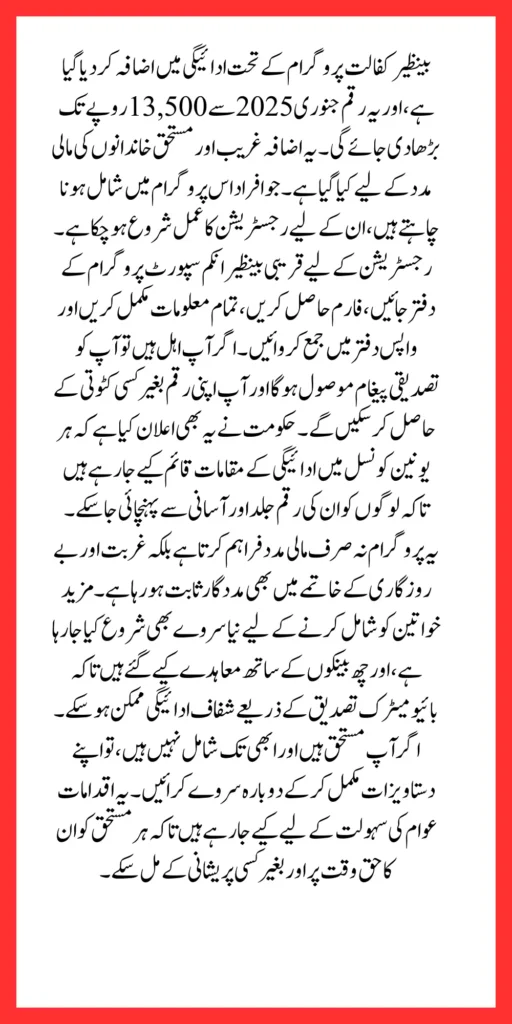 بینظیر کفالت پروگرام کے تحت ادائیگی میں اضافہ کر دیا گیا ہے، اور یہ رقم جنوری 2025 سے 13,500 روپے تک بڑھا دی جائے گی۔ یہ اضافہ غریب اور مستحق خاندانوں کی مالی مدد کے لیے کیا گیا ہے۔ جو افراد اس پروگرام میں شامل ہونا چاہتے ہیں، ان کے لیے رجسٹریشن کا عمل شروع ہو چکا ہے۔ رجسٹریشن کے لیے قریبی بینظیر انکم سپورٹ پروگرام کے دفتر جائیں، فارم حاصل کریں، تمام معلومات مکمل کریں اور واپس دفتر میں جمع کروائیں۔ اگر آپ اہل ہیں تو آپ کو تصدیقی پیغام موصول ہوگا اور آپ اپنی رقم بغیر کسی کٹوتی کے حاصل کر سکیں گے۔ حکومت نے یہ بھی اعلان کیا ہے کہ ہر یونین کونسل میں ادائیگی کے مقامات قائم کیے جا رہے ہیں تاکہ لوگوں کو ان کی رقم جلد اور آسانی سے پہنچائی جا سکے۔

یہ پروگرام نہ صرف مالی مدد فراہم کرتا ہے بلکہ غربت اور بے روزگاری کے خاتمے میں بھی مددگار ثابت ہو رہا ہے۔ مزید خواتین کو شامل کرنے کے لیے نیا سروے بھی شروع کیا جا رہا ہے، اور چھ بینکوں کے ساتھ معاہدے کیے گئے ہیں تاکہ بائیومیٹرک تصدیق کے ذریعے شفاف ادائیگی ممکن ہو سکے۔ اگر آپ مستحق ہیں اور ابھی تک شامل نہیں ہیں، تو اپنے دستاویزات مکمل کر کے دوبارہ سروے کرائیں۔ یہ اقدامات عوام کی سہولت کے لیے کیے جا رہے ہیں تاکہ ہر مستحق کو ان کا حق وقت پر اور بغیر کسی پریشانی کے مل سکے۔